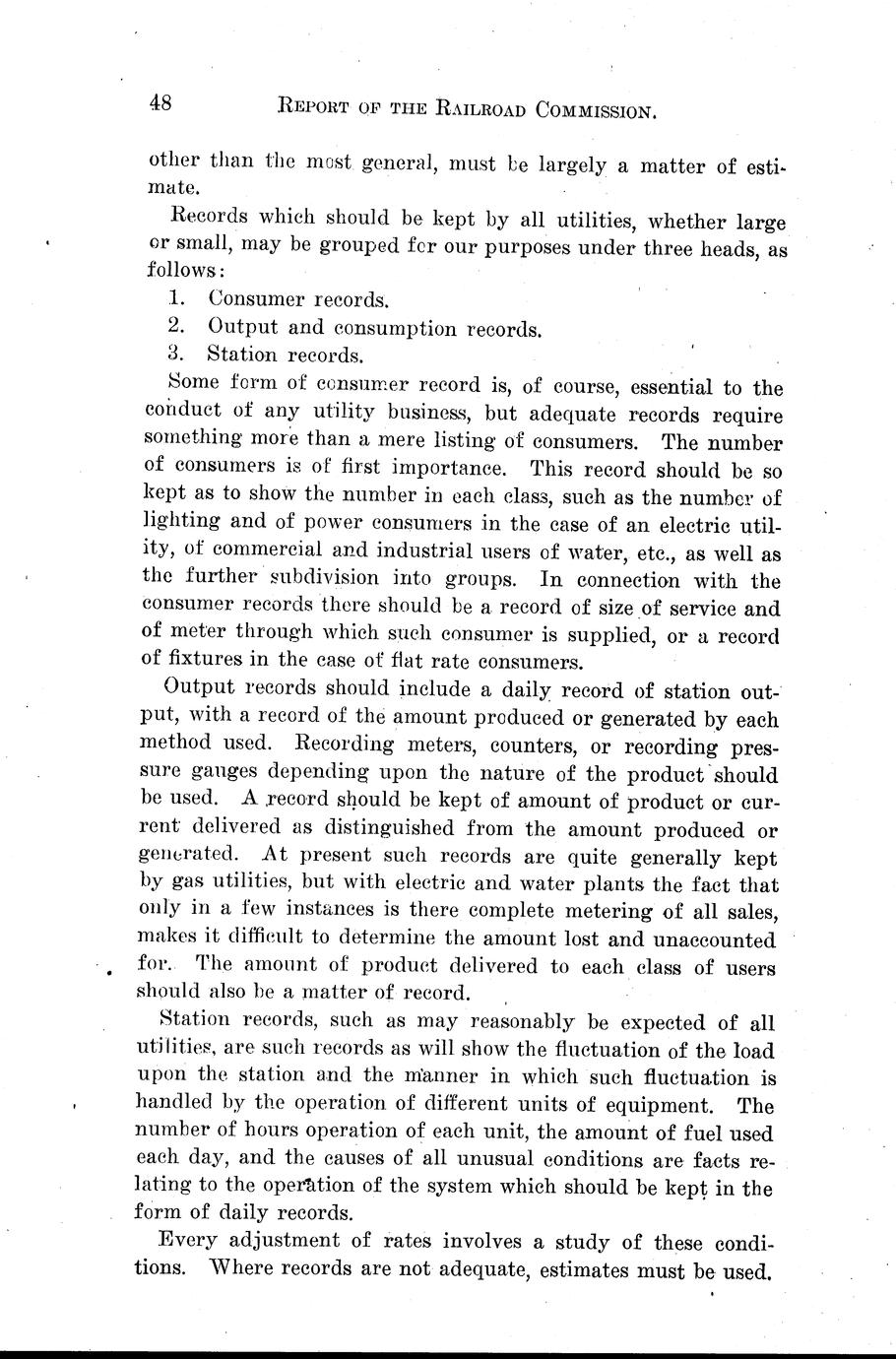 48 REPORT OF THE RAILROAD COMMISSION.

other than the most general, must be largely a matter of estimate.

Records which should be kept by all utilities, whether large or small, may be grouped for our purposes under three heads, as follows:

1. Consumer records.
2. Output and consumption records.
3. Station records.

Some form of consumer record is, of course, essential to the conduct of any utility business, but adequate records require something more than a mere listing of consumers. The number of consumers is of first importance. This record should be so kept as to show the number in each class, such as the number of lighting and of power consumers in the case of an electric utility, of commercial and industrial users of water, etc., as well as the further subdivision into groups. In connection with the consumer records there should be a record of size of service and of meter through which such consumer is supplied, or a record of fixtures in the case of flat rate consumers.

Output records should include a daily record of station output, with a record of the amount produced or generated by each method used. Recording meters, counters, or recording pressure gauges depending upon the nature of the product should be used. A record should be kept of amount of product or current delivered as distinguished from the amount produced or generated. At present such records are quite generally kept by gas utilities, but with electric and water plants the fact that only in a few instances is there complete metering of all sales, makes it difficult to determine the amount lost and unaccounted for. The amount of product delivered to each class of users should also be a matter of record.

Station records, such as may reasonably be expected of all utilities, are such records as will show the fluctuation of the load upon the station and the manner in which such fluctuation is handled by the operation of different units of equipment. The number of hours operation of each unit, the amount of fuel used each day, and the causes of all unusual conditions are facts relating to the operation of the system which should be kept in the form of daily records.

Every adjustment of rates involves a study of these conditions. Where records are not adequate, estimates must be used.